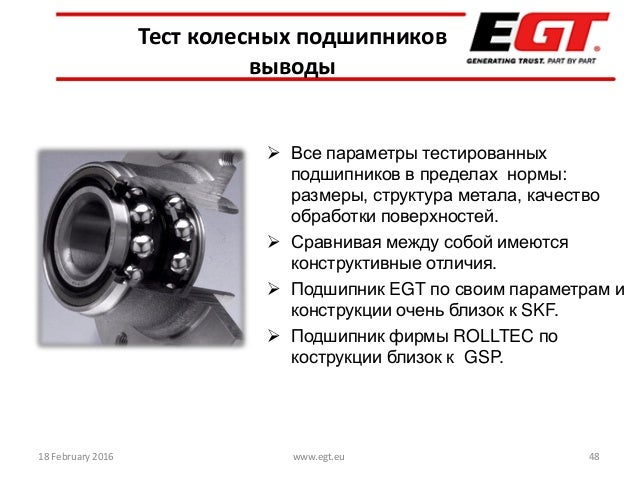 Тест колесных подшипников
выводы

EGT
GENERATING TRUST. PART BY PART

➢ Все параметры тестированных подшипников в пределах нормы: размеры, структура метала, качество обработки поверхностей.

➢ Сравнивая между собой имеются конструктивные отличия.

➢ Подшипник EGT по своим параметрам и конструкции очень близок к SKF.

➢ Подшипник фирмы ROLLTEC по кострукции близок к GSP.

18 February 2016 www.egt.eu 48